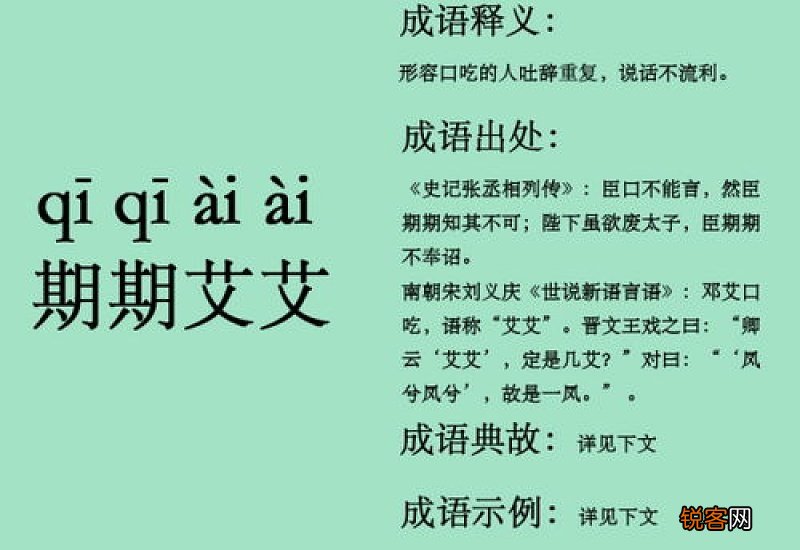 qī qī ài ài
期期艾艾

成语释义:

形容口吃的人吐辞重复，说话不流利。

成语出处:

《史记张丞相列传》：臣口不能言，然臣期期知其不可；陛下虽欲废太子，臣期期不奉诏。

南朝宋刘义庆《世说新语言语》：邓艾口吃，语称“艾艾”。晋文王戏之曰：“卿云‘艾艾’，定是几艾？”对曰：“‘凤兮凤兮’，故是一凤。”。

成语典故: 详见下文

成语示例: 详见下文

锐客网